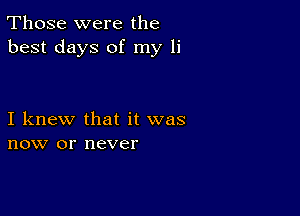 Those were the best days of my li

I knew that it was now or never